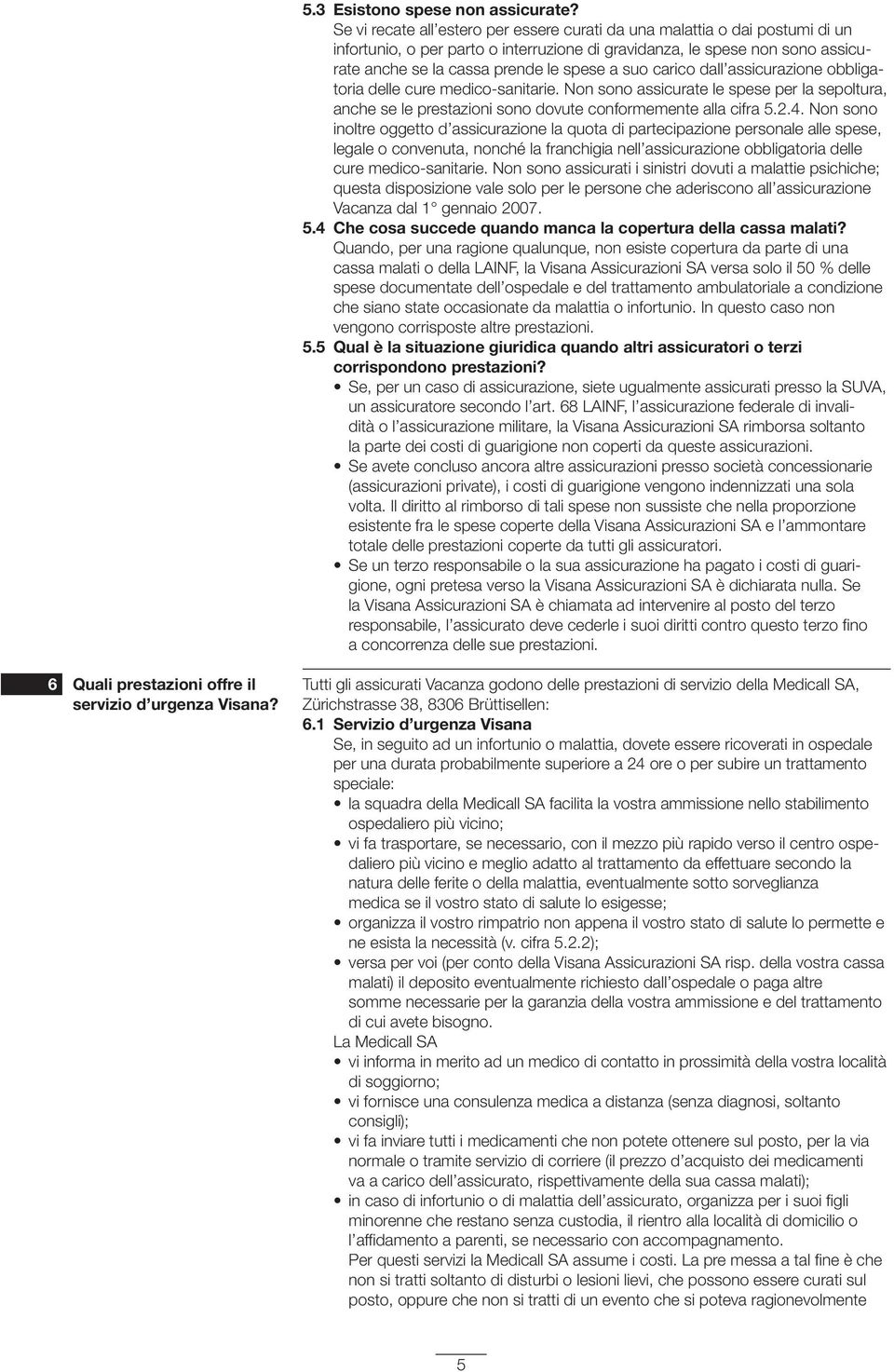 5.3 Esistono spese non assicurate?
Se vi recate all'estero per essere curati da una malattia o dai postumi di un infortunio, o per parto o interruzione di gravidanza, le spese non sono assicurate anche se la cassa prende le spese a suo carico dall'assicurazione obbligatoria delle cure medico-sanitarie. Non sono assicurate le spese per la sepoltura, anche se le prestazioni sono dovute conformemente alla cifra 5.2.4. Non sono inoltre oggetto d'assicurazione la quota di partecipazione personale alle spese, legale o convenuta, nonché la franchigia nell'assicurazione obbligatoria delle cure medico-sanitarie. Non sono assicurati i sinistri dovuti a malattie psichiche; questa disposizione vale solo per le persone che aderiscono all'assicurazione Vacanza dal 1° gennaio 2007.

5.4 Che cosa succede quando manca la copertura della cassa malati?
Quando, per una ragione qualunque, non esiste copertura da parte di una cassa malati o della LAINF, la Visana Assicurazioni SA versa solo il 50 % delle spese documentate dell'ospedale e del trattamento ambulatoriale a condizione che siano state occasionate da malattia o infortunio. In questo caso non vengono corrisposte altre prestazioni.

5.5 Qual è la situazione giuridica quando altri assicuratori o terzi corrispondono prestazioni?
• Se, per un caso di assicurazione, siete ugualmente assicurati presso la SUVA, un assicuratore secondo l'art. 68 LAINF, l'assicurazione federale di invalidità o l'assicurazione militare, la Visana Assicurazioni SA rimborsa soltanto la parte dei costi di guarigione non coperti da queste assicurazioni.
• Se avete concluso ancora altre assicurazioni presso società concessionarie (assicurazioni private), i costi di guarigione vengono indennizzati una sola volta. Il diritto al rimborso di tali spese non sussiste che nella proporzione esistente fra le spese coperte della Visana Assicurazioni SA e l'ammontare totale delle prestazioni coperte da tutti gli assicuratori.
• Se un terzo responsabile o la sua assicurazione ha pagato i costi di guarigione, ogni pretesa verso la Visana Assicurazioni SA è dichiarata nulla. Se la Visana Assicurazioni SA è chiamata ad intervenire al posto del terzo responsabile, l'assicurato deve cederle i suoi diritti contro questo terzo fino a concorrenza delle sue prestazioni.

6 Quali prestazioni offre il servizio d'urgenza Visana?

Tutti gli assicurati Vacanza godono delle prestazioni di servizio della Medicall SA, Zürichstrasse 38, 8306 Brüttisellen:

6.1 Servizio d'urgenza Visana
Se, in seguito ad un infortunio o malattia, dovete essere ricoverati in ospedale per una durata probabilmente superiore a 24 ore o per subire un trattamento speciale:
• la squadra della Medicall SA facilita la vostra ammissione nello stabilimento ospedaliero più vicino;
• vi fa trasportare, se necessario, con il mezzo più rapido verso il centro ospedaliero più vicino e meglio adatto al trattamento da effettuare secondo la natura delle ferite o della malattia, eventualmente sotto sorveglianza medica se il vostro stato di salute lo esigesse;
• organizza il vostro rimpatrio non appena il vostro stato di salute lo permette e ne esista la necessità (v. cifra 5.2.2);
• versa per voi (per conto della Visana Assicurazioni SA risp. della vostra cassa malati) il deposito eventualmente richiesto dall'ospedale o paga altre somme necessarie per la garanzia della vostra ammissione e del trattamento di cui avete bisogno.
La Medicall SA
• vi informa in merito ad un medico di contatto in prossimità della vostra località di soggiorno;
• vi fornisce una consulenza medica a distanza (senza diagnosi, soltanto consigli);
• vi fa inviare tutti i medicamenti che non potete ottenere sul posto, per la via normale o tramite servizio di corriere (il prezzo d'acquisto dei medicamenti va a carico dell'assicurato, rispettivamente della sua cassa malati);
• in caso di infortunio o di malattia dell'assicurato, organizza per i suoi figli minorenne che restano senza custodia, il rientro alla località di domicilio o l'affidamento a parenti, se necessario con accompagnamento.
Per questi servizi la Medicall SA assume i costi. La pre messa a tal fine è che non si tratti soltanto di disturbi o lesioni lievi, che possono essere curati sul posto, oppure che non si tratti di un evento che si poteva ragionevolmente

5